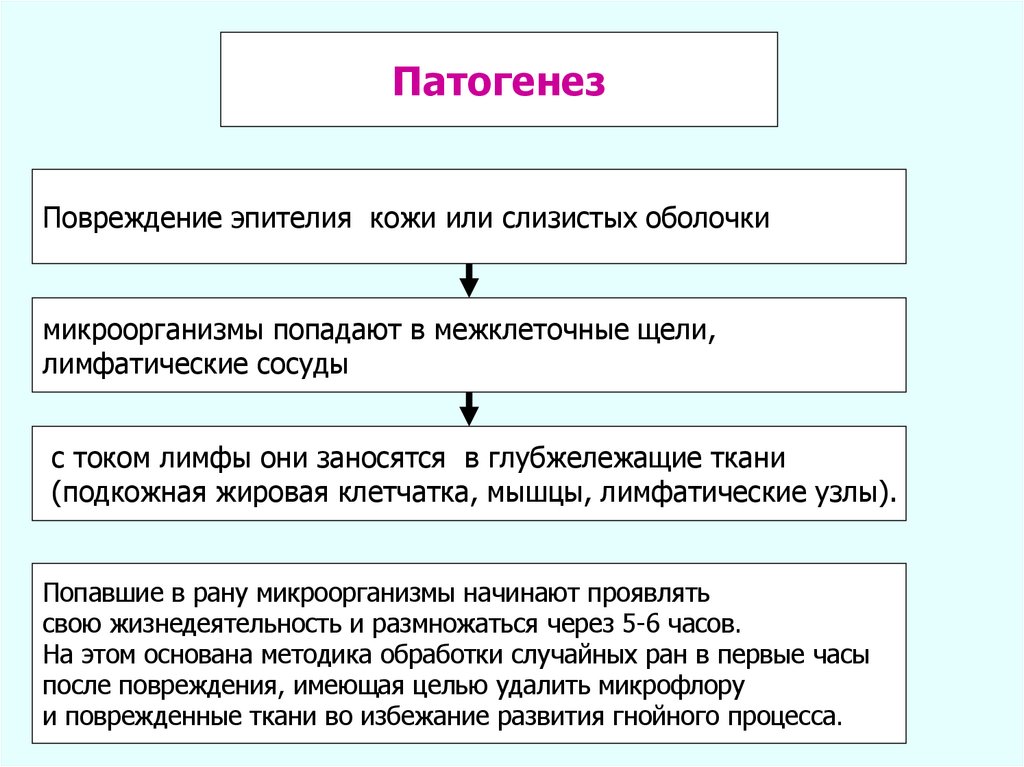 Патогенез

Повреждение эпителия кожи или слизистых оболочки

микроорганизмы попадают в межклеточные щели, лимфатические сосуды

с током лимфы они заносятся в глубжележащие ткани (подкожная жировая клетчатка, мышцы, лимфатические узлы).

Попавшие в рану микроорганизмы начинают проявлять свою жизнедеятельность и размножаться через 5-6 часов.
На этом основана методика обработки случайных ран в первые часы после повреждения, имеющая целью удалить микрофлору и поврежденные ткани во избежание развития гнойного процесса.